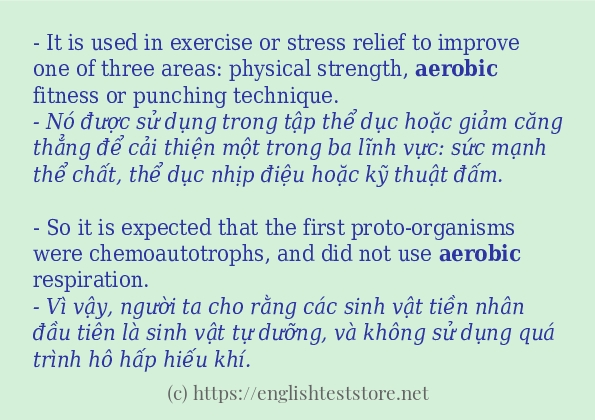 - It is used in exercise or stress relief to improve one of three areas: physical strength, aerobic fitness or punching technique.
- Nó được sử dụng trong tập thể dục hoặc giảm căng thẳng để cải thiện một trong ba lĩnh vực: sức mạnh thể chất, thể dục nhịp điệu hoặc kỹ thuật đấm.

- So it is expected that the first proto-organisms were chemoautotrophs, and did not use aerobic respiration.
- Vì vậy, người ta cho rằng các sinh vật tiền nhân đầu tiên là sinh vật tự dưỡng, và không sử dụng quá trình hô hấp hiếu khí.

(c) https://englishteststore.net